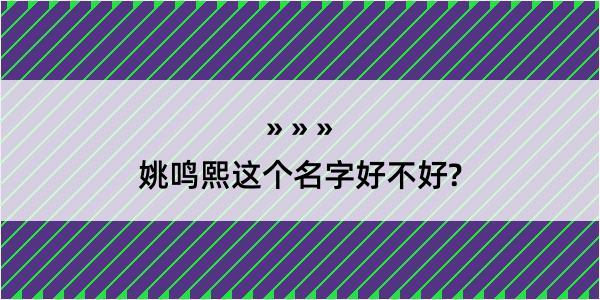 » » »

姚鸣熙这个名字好不好?